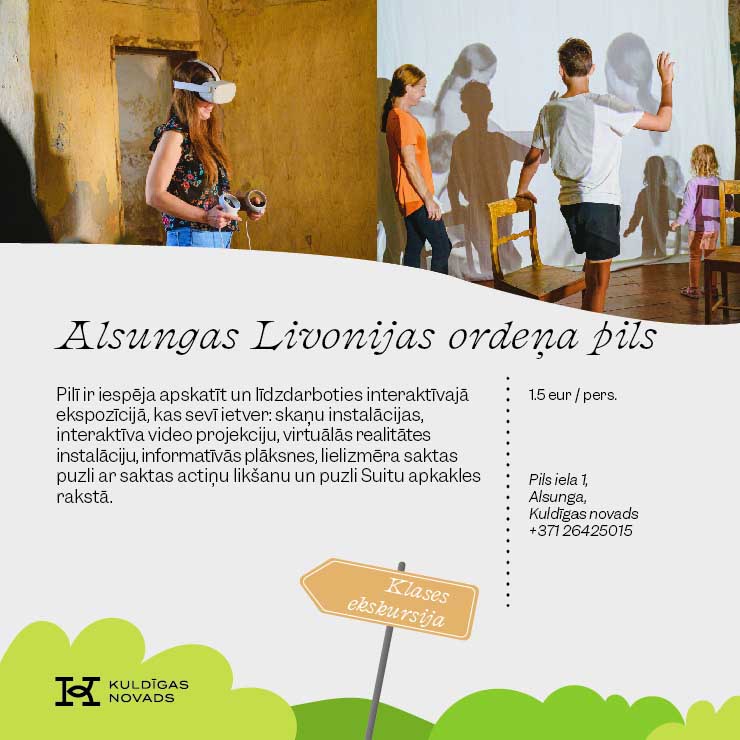 Alsungas Livonijas ordeņa pils

Pilī ir iespēja apskatīt un līdzdarboties interaktīvajā ekspozīcijā, kas sevī ietver: skaņu instalācijas, interaktīva video projekciju, virtuālās realitātes instalāciju, informatīvās plāksnes, lielizmēra saktas puzli ar saktas actiņu likšanu un puzli Suitu apkakles rakstā.

1.5 eur / pers.

Pils iela 1,
Alsunga,
Kuldīgas novads
+371 26425015

Klases ekskursija

KULDĪGAS NOVADS